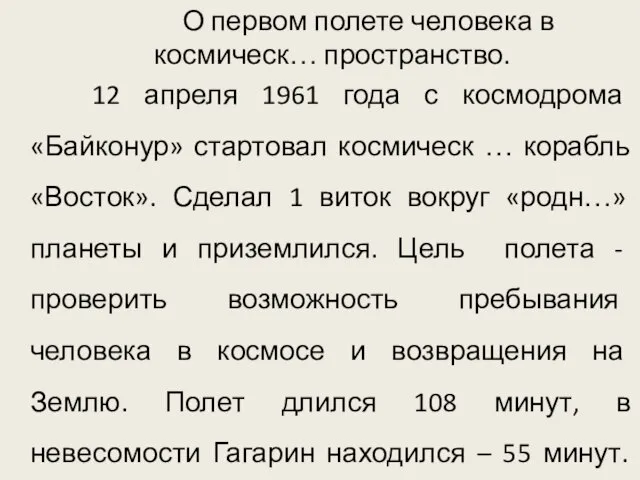 О первом полете человека в космическ… пространство.

12 апреля 1961 года с космодрома «Байконур» стартовал космическ … корабль «Восток». Сделал 1 виток вокруг «родн…» планеты и приземлился. Цель полета - проверить возможность пребывания человека в космосе и возвращения на Землю. Полет длился 108 минут, в невесомости Гагарин находился – 55 минут.